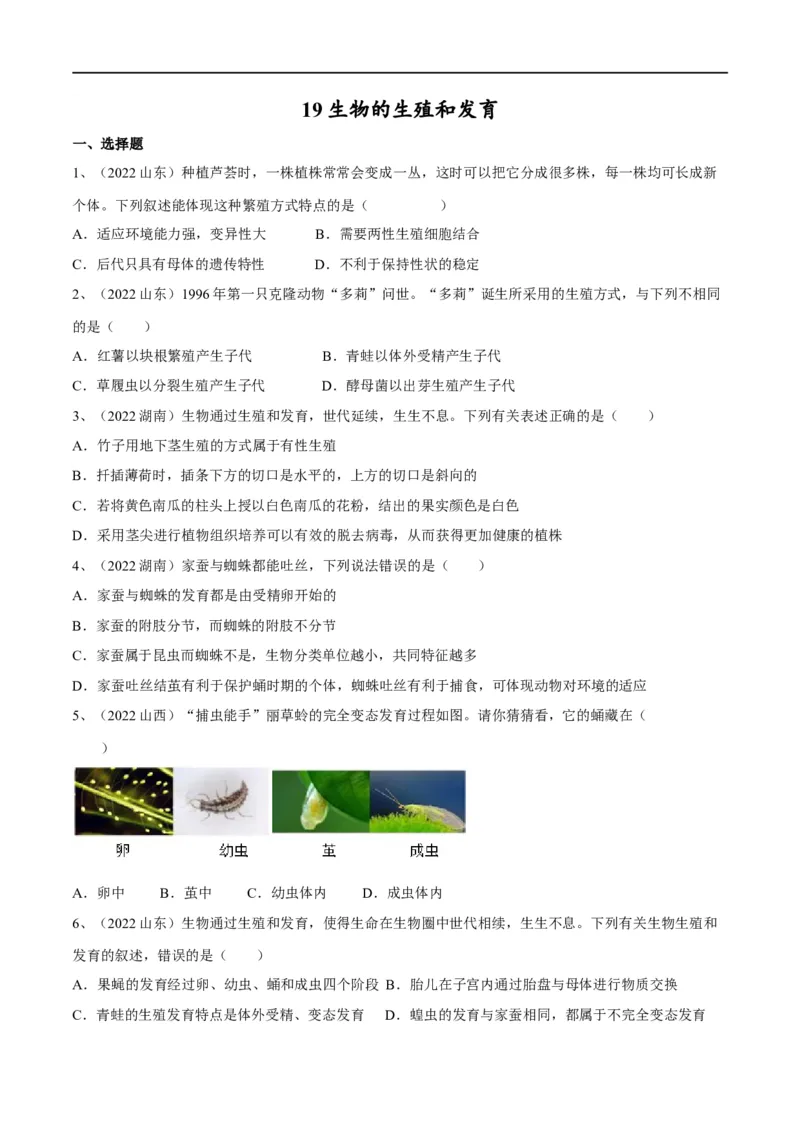 19 生物的生殖和发育

一、选择题

1、（2022 山东）种植芦荟时，一株植株常常会变成一丛，这时可以把它分成很多株，每一株均可长成新个体。下列叙述能体现这种繁殖方式特点的是（　　）

A．适应环境能力强，变异性大　　B．需要两性生殖细胞结合

C．后代只具有母体的遗传特性　　D．不利于保持性状的稳定

2、（2022 山东）1996 年第一只克隆动物“多莉”问世。“多莉”诞生所采用的生殖方式，与下列不相同的是（　　）

A．红薯以块根繁殖产生子代　　B．青蛙以体外受精产生子代

C．草履虫以分裂生殖产生子代　　D．酵母菌以出芽生殖产生子代

3、（2022 湖南）生物通过生殖和发育，世代延续，生生不息。下列有关表述正确的是（　　）

A．竹子用地下茎生殖的方式属于有性生殖

B．扦插薄荷时，插条下方的切口是水平的，上方的切口是斜向的

C．若将黄色南瓜的柱头上授以白色南瓜的花粉，结出的果实颜色是白色

D．采用茎尖进行植物组织培养可以有效的脱去病毒，从而获得更加健康的植株

4、（2022 湖南）家蚕与蜘蛛都能吐丝，下列说法错误的是（　　）

A．家蚕与蜘蛛的发育都是由受精卵开始的

B．家蚕的附肢分节，而蜘蛛的附肢不分节

C．家蚕属于昆虫而蜘蛛不是，生物分类单位越小，共同特征越多

D．家蚕吐丝结茧有利于保护蛹时期的个体，蜘蛛吐丝有利于捕食，可体现动物对环境的适应

5、（2022 山西）“捕虫能手”丽草蛉的完全变态发育过程如图。请你猜猜看，它的蛹藏在（　　）

卵　幼虫　茧　成虫

A．卵中　　B．茧中　　C．幼虫体内　　D．成虫体内

6、（2022 山东）生物通过生殖和发育，使得生命在生物圈中世代相续，生生不息。下列有关生物生殖和发育的叙述，错误的是（　　）

A．果蝇的发育经过卵、幼虫、蛹和成虫四个阶段 B．胎儿在子宫内通过胎盘与母体进行物质交换

C．青蛙的生殖发育特点是体外受精、变态发育　　D．蝗虫的发育与家蚕相同，都属于不完全变态发育